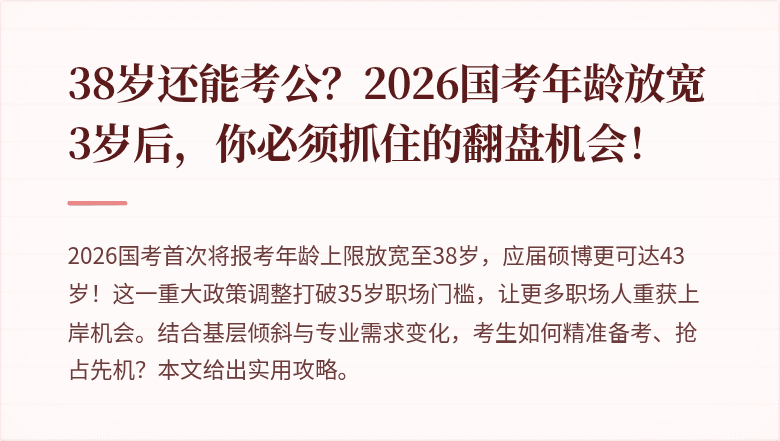 38岁还能考公？2026国考年龄放宽3岁后，你必须抓住的翻盘机会！

2026国考首次将报考年龄上限放宽至38岁，应届硕博更可达43岁！这一重大政策调整打破35岁职场门槛，让更多职场人重获上岸机会。结合基层倾斜与专业需求变化，考生如何精准备考、抢占先机？本文给出实用攻略。